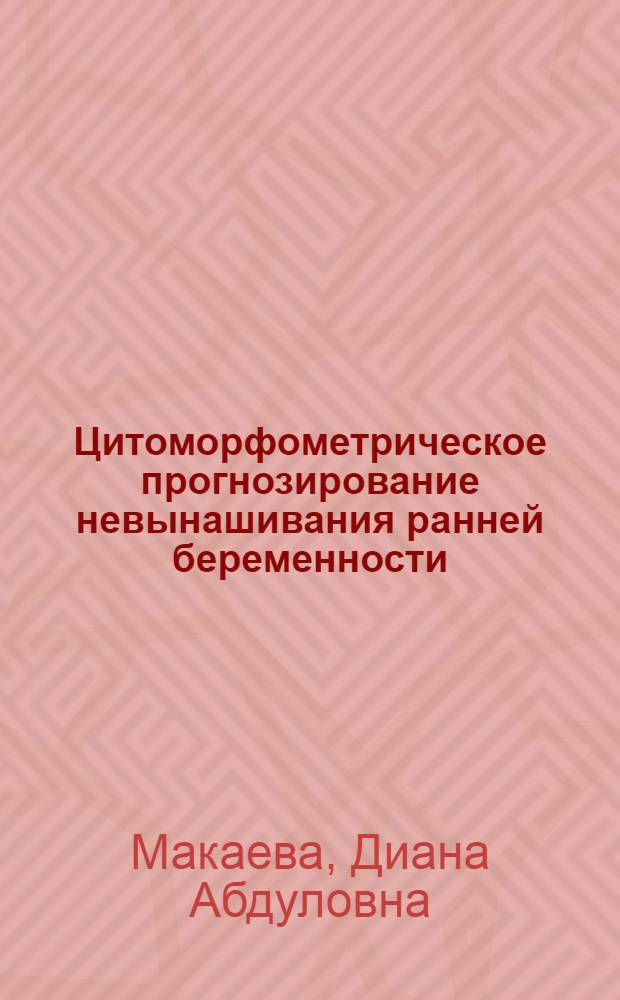 Цитоморфометрическое прогнозирование невынашивания ранней беременности

Макаева, Диана Абдуловна